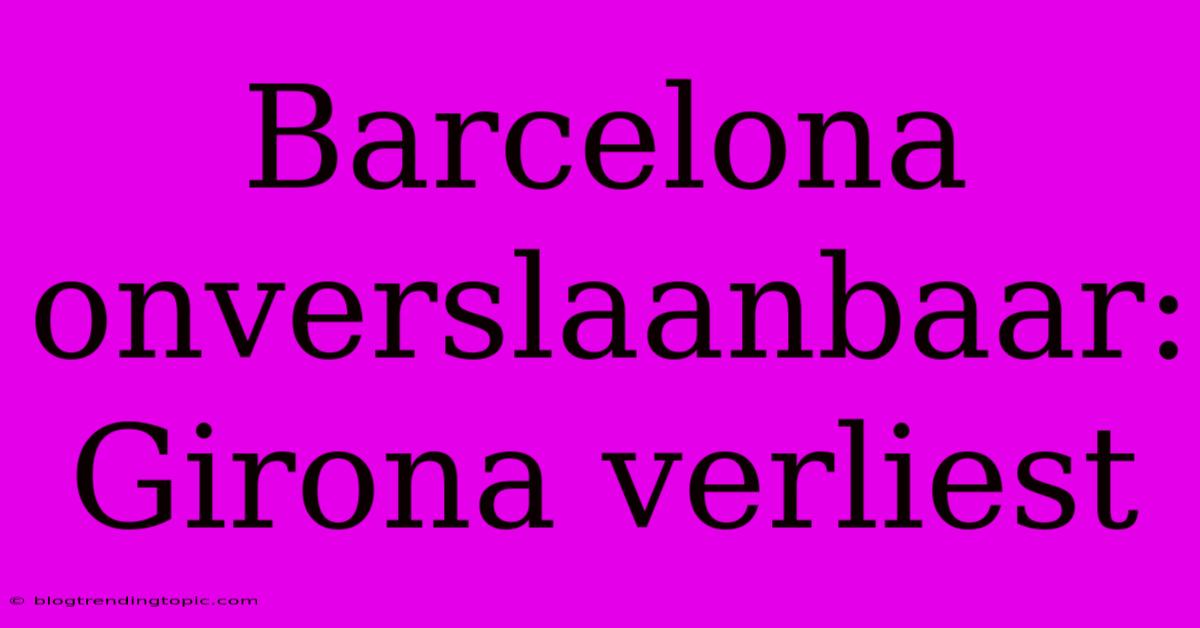 Barcelona onverslaanbaar: Girona verliest

© blogtrendingtopic.com